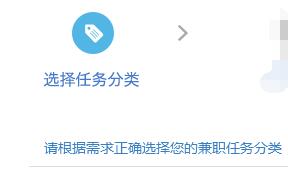 选择任务分类

请根据需求正确选择您的兼职任务分类